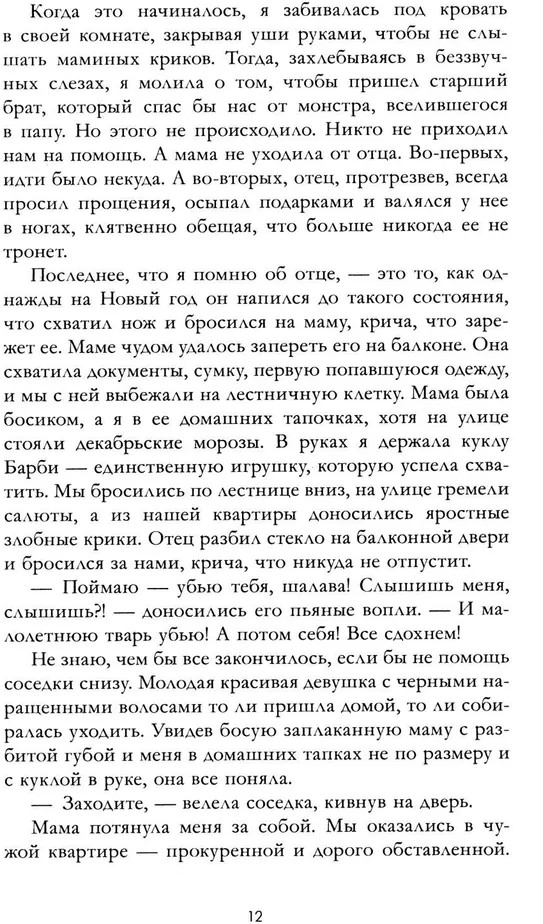 Когда это начиналось, я забивалась под кровать в своей комнате, закрывая уши руками, чтобы не слышать маминых криков. Тогда, захлебываясь в беззвучных слезах, я молила о том, чтобы пришел старший брат, который спас бы нас от монстра, вселившегося в папу. Но этого не происходило. Никто не приходил нам на помощь. А мама не уходила от отца. Во-первых, идти было некуда. А во-вторых, отец, протрезвев, всегда просил прощения, осыпал подарками и валялся у нее в ногах, клятвенно обещая, что больше никогда ее не тронет.

Последнее, что я помню об отце, — это то, как однажды на Новый год он напился до такого состояния, что схватил нож и бросился на маму, крича, что зарежет ее. Маме чудом удалось запереть его на балконе. Она схватила документы, сумку, первую попавшуюся одежду, и мы с ней выбежали на лестничную клетку. Мама была босиком, а я в ее домашних тапочках, хотя на улице стояли декабрьские морозы. В руках я держала куклу Барби — единственную игрушку, которую успела схватить. Мы бросились по лестнице вниз, на улице гремели салюты, а из нашей квартиры доносились яростные злобные крики. Отец разбил стекло на балконной двери и бросился за нами, крича, что никуда не отпустит.

— Поймаю — убью тебя, шалава! Слышишь меня, слышишь?! — доносились его пьяные вопли. — И малолетнюю тварь убью! А потом себя! Все сдохнем!

Не знаю, чем бы все закончилось, если бы не помощь соседки снизу. Молодая красивая девушка с черными наращенными волосами то ли пришла домой, то ли собиралась уходить. Увидев босую заплаканную маму с разбитой губой и меня в домашних тапках не по размеру и с куклой в руке, она все поняла.

— Заходите, — велела соседка, кивнув на дверь.

Мама потянула меня за собой. Мы оказались в чужой квартире — прокуренной и дорого обставленной.

12